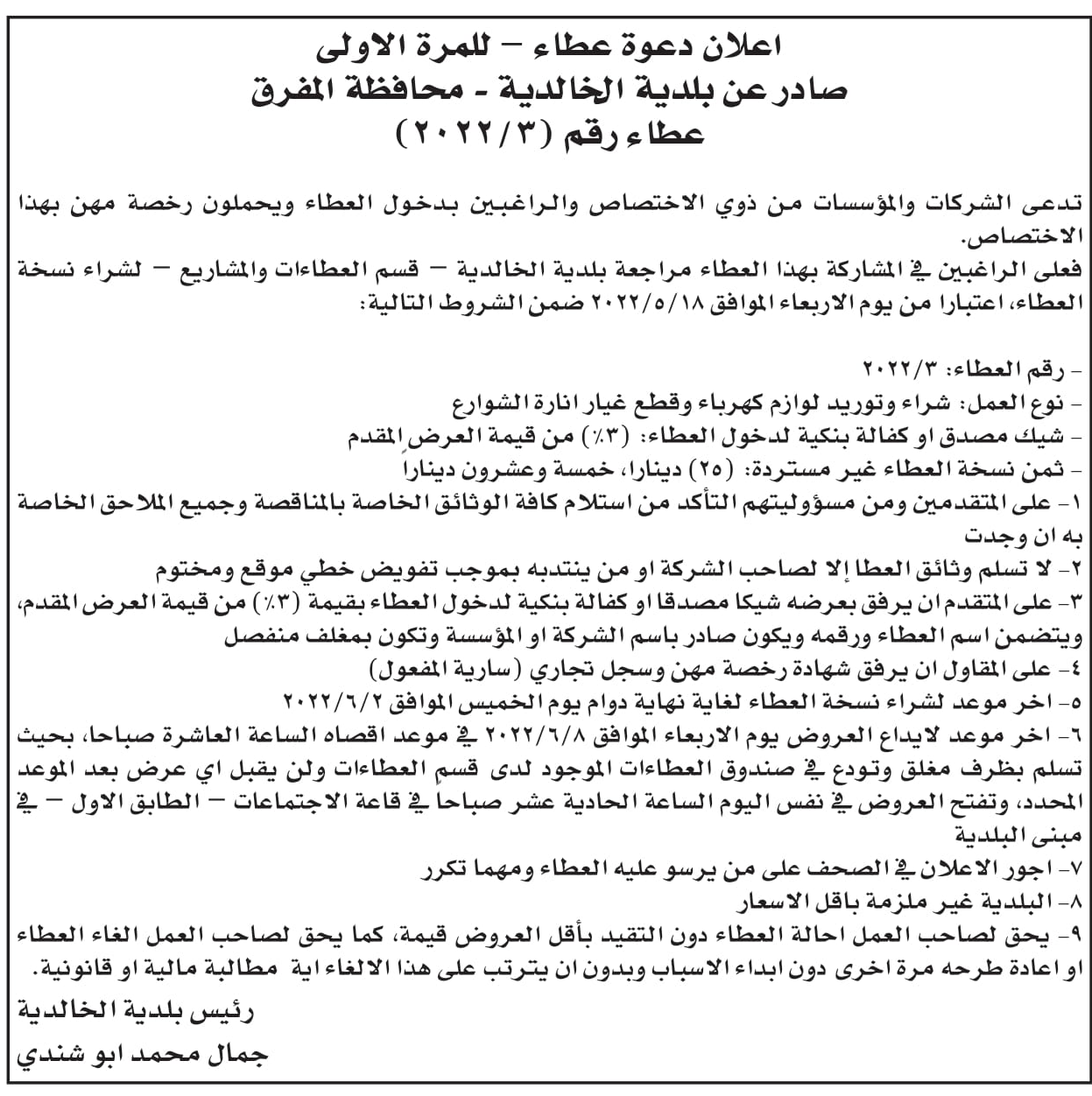 اعلان دعوة عطاء – للمرة الاولى
صادر عن بلدية الخالدية - محافظة المفرق
عطاء رقم (٢٠٢٢/٣)

تدعى الشركات والمؤسسات من ذوي الاختصاص والراغبين بدخول العطاء ويحملون رخصة مهن بهذا الاختصاص.
فعلى الراغبين في المشاركة بهذا العطاء مراجعة بلدية الخالدية – قسم العطاءات والمشاريع – لشراء نسخة العطاء، اعتبارا من يوم الاربعاء الموافق ٢٠٢٢/٥/١٨ ضمن الشروط التالية:

- رقم العطاء: ٢٠٢٢/٣
- نوع العمل: شراء وتوريد لوازم كهرباء وقطع غيار انارة الشوارع
- شيك مصدق او كفالة بنكية لدخول العطاء: (٣٪) من قيمة العرض المقدم
- ثمن نسخة العطاء غير مستردة: (٢٥) دينارا، خمسة وعشرون دينارا
١- على المتقدمين ومن مسؤوليتهم التأكد من استلام كافة الوثائق الخاصة بالمناقصة وجميع الملاحق الخاصة به ان وجدت
٢- لا تسلم وثائق العطا إلا لصاحب الشركة او من ينتدبه بموجب تفويض خطي موقع ومختوم
٣- على المتقدم ان يرفق بعرضه شيكا مصدقا او كفالة بنكية لدخول العطاء بقيمة (٣٪) من قيمة العرض المقدم، ويتضمن اسم العطاء ورقمه ويكون صادر باسم الشركة او المؤسسة وتكون بمغلف منفصل
٤- على المقاول ان يرفق شهادة رخصة مهن وسجل تجاري (سارية المفعول)
٥- اخر موعد لشراء نسخة العطاء لغاية نهاية دوام يوم الخميس الموافق ٢٠٢٢/٦/٢
٦- اخر موعد لايداع العروض يوم الاربعاء الموافق ٢٠٢٢/٦/٨ في موعد اقصاه الساعة العاشرة صباحا، بحيث تسلم بظرف مغلق وتودع في صندوق العطاءات الموجود لدى قسم العطاءات ولن يقبل اي عرض بعد الموعد المحدد، وتفتح العروض في نفس اليوم الساعة الحادية عشر صباحا في قاعة الاجتماعات – الطابق الاول – في مبنى البلدية
٧- اجور الاعلان في الصحف على من يرسو عليه العطاء ومهما تكرر
٨- البلدية غير ملزمة باقل الاسعار
٩- يحق لصاحب العمل احالة العطاء دون التقيد بأقل العروض قيمة، كما يحق لصاحب العمل الغاء العطاء او اعادة طرحه مرة اخرى دون ابداء الاسباب وبدون ان يترتب على هذا الالغاء اية مطالبة مالية او قانونية.

رئيس بلدية الخالدية
جمال محمد ابو شندي